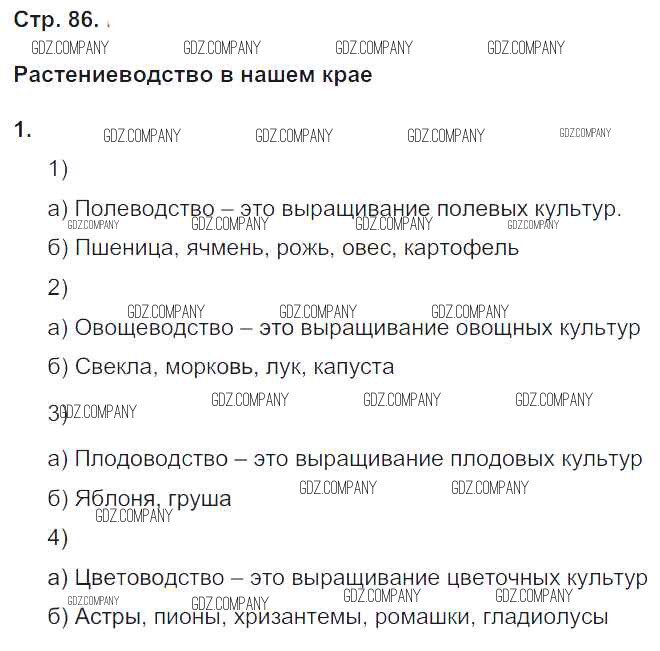 Стр. 86.

Растениеводство в нашем крае

1.

1)

а) Полеводство – это выращивание полевых культур.

б) Пшеница, ячмень, рожь, овес, картофель

2)

а) Овощеводство – это выращивание овощных культур

б) Свекла, морковь, лук, капуста

3)

а) Плодоводство – это выращивание плодовых культур

б) Яблоня, груша

4)

а) Цветоводство – это выращивание цветочных культур

б) Астры, пионы, хризантемы, ромашки, гладиолусы

GDZ.COMPANY